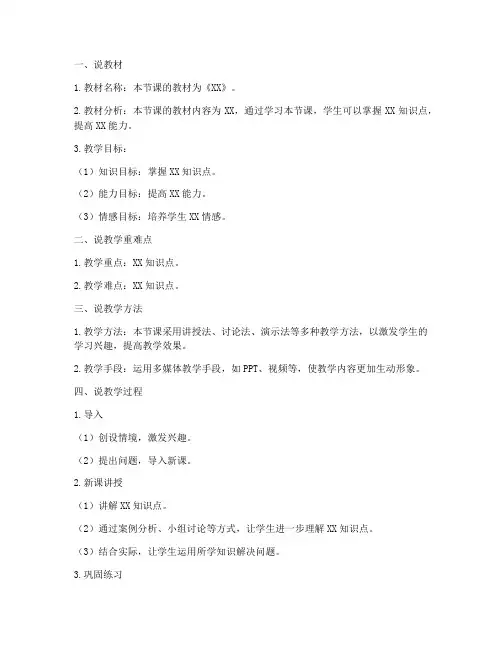 一、说教材

1. 教材名称：本节课的教材为《XX》。

2. 教材分析：本节课的教材内容为 XX，通过学习本节课，学生可以掌握 XX 知识点，提高 XX 能力。

3. 教学目标：

（1）知识目标：掌握 XX 知识点。

（2）能力目标：提高 XX 能力。

（3）情感目标：培养学生 XX 情感。

二、说教学重难点

1. 教学重点：XX 知识点。

2. 教学难点：XX 知识点。

三、说教学方法

1. 教学方法：本节课采用讲授法、讨论法、演示法等多种教学方法，以激发学生的学习兴趣，提高教学效果。

2. 教学手段：运用多媒体教学手段，如 PPT、视频等，使教学内容更加生动形象。

四、说教学过程

1. 导入

（1）创设情境，激发兴趣。

（2）提出问题，导入新课。

2. 新课讲授

（1）讲解 XX 知识点。

（2）通过案例分析、小组讨论等方式，让学生进一步理解 XX 知识点。

（3）结合实际，让学生运用所学知识解决问题。

3. 巩固练习